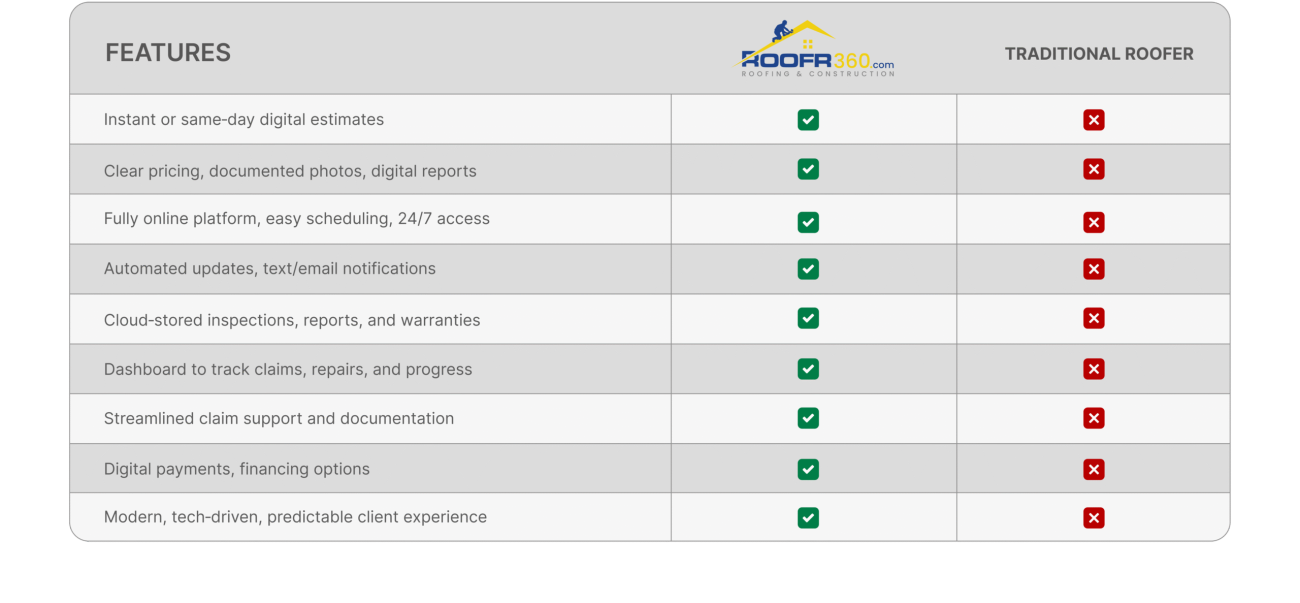 | FEATURES | ROOFR360.com ROOFING & CONSTRUCTION | TRADITIONAL ROOFER |
|---|---|---|
| Instant or same-day digital estimates | ✓ | ✗ |
| Clear pricing, documented photos, digital reports | ✓ | ✗ |
| Fully online platform, easy scheduling, 24/7 access | ✓ | ✗ |
| Automated updates, text/email notifications | ✓ | ✗ |
| Cloud-stored inspections, reports, and warranties | ✓ | ✗ |
| Dashboard to track claims, repairs, and progress | ✓ | ✗ |
| Streamlined claim support and documentation | ✓ | ✗ |
| Digital payments, financing options | ✓ | ✗ |
| Modern, tech-driven, predictable client experience | ✓ | ✗ |